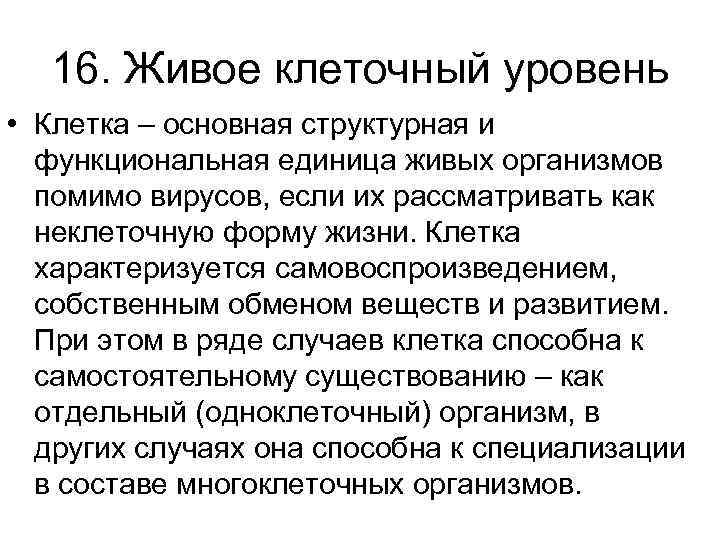 16. Живое клеточный уровень

• Клетка – основная структурная и функциональная единица живых организмов помимо вирусов, если их рассматривать как неклеточную форму жизни. Клетка характеризуется самовоспроизведением, собственным обменом веществ и развитием. При этом в ряде случаев клетка способна к самостоятельному существованию – как отдельный (одноклеточный) организм, в других случаях она способна к специализации в составе многоклеточных организмов.